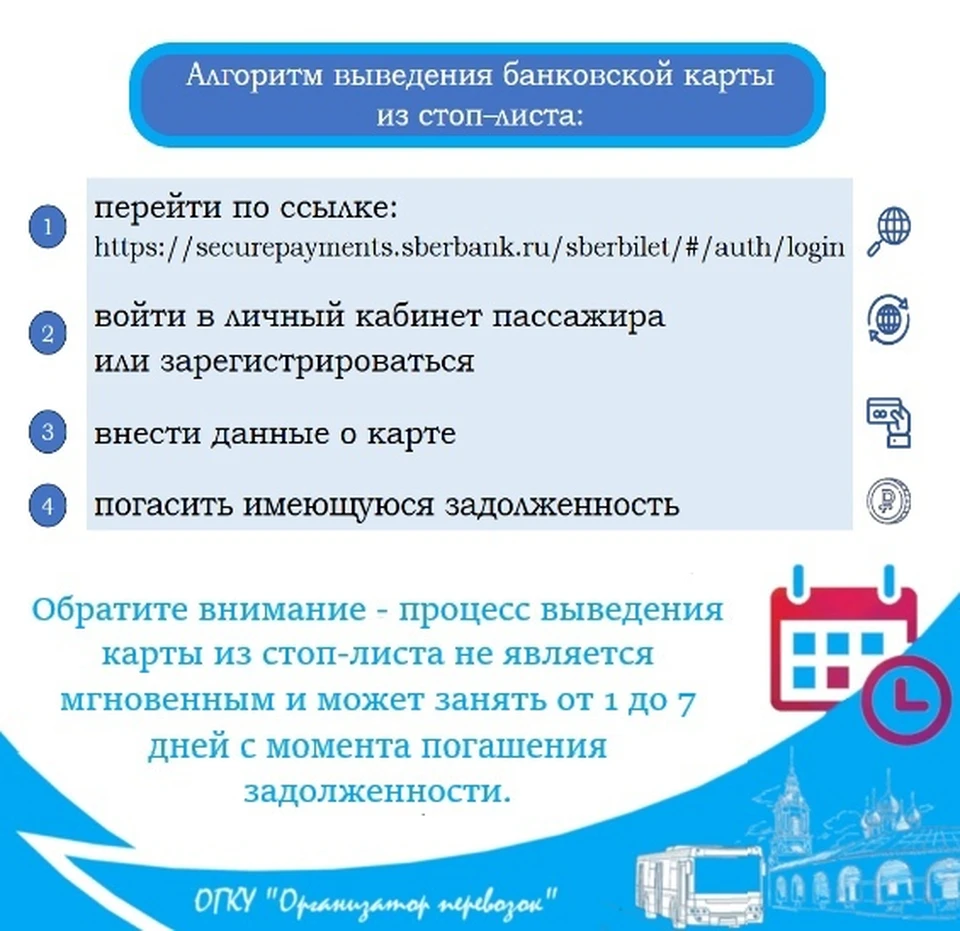 Алгоритм выведения банковской карты из стоп-листа:

1 перейти по ссылке: https://securepayments.sberbank.ru/sberbilet/#/auth/login

2 войти в личный кабинет пассажира или зарегистрироваться

3 внести данные о карте

4 погасить имеющуюся задолженность

Обратите внимание - процесс выведения карты из стоп-листа не является мгновенным и может занять от 1 до 7 дней с момента погашения задолженности.

ОГКУ "Организатор перевозок"